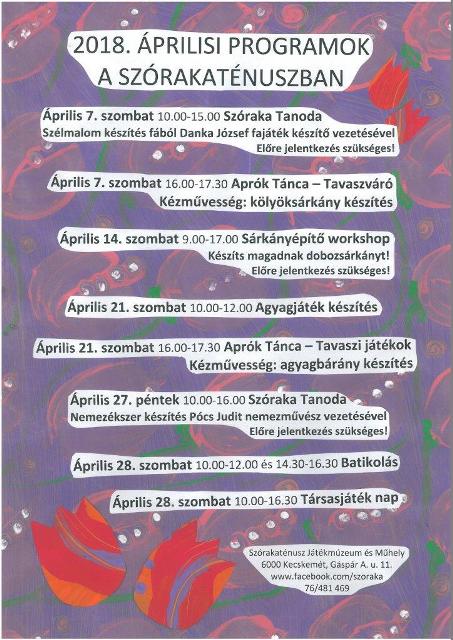 2018. ÁPRILISI PROGRAMOK
A SZÓRAKATÉNUSZBAN

Április 7. szombat 10.00-15.00 Szóraka Tanoda
Szélmalom készítés fából Danka József fajáték készítő vezetésével
Előre jelentkezés szükséges!

Április 7. szombat 16.00-17.30 Aprók Tánca – Tavaszváró
Kézművesség: kölyöksárkány készítés

Április 14. szombat 9.00-17.00 Sárkányépítő workshop
Készíts magadnak dobozsárkányt!
Előre jelentkezés szükséges!

Április 21. szombat 10.00-12.00 Agyagjáték készítés

Április 21. szombat 16.00-17.30 Aprók Tánca – Tavaszi játékok
Kézművesség: agyagbárány készítés

Április 27. péntek 10.00-16.00 Szóraka Tanoda
Nemezékszer készítés Pócs Judit nemezművész vezetésével
Előre jelentkezés szükséges!

Április 28. szombat 10.00-12.00 és 14.30-16.30 Batikolás

Április 28. szombat 10.00-16.30 Társasjáték nap

Szórakaténusz Játékmúzeum és Műhely
6000 Kecskemét, Gáspár A. u. 11.
www.facebook.com/szoraka
76/481 469